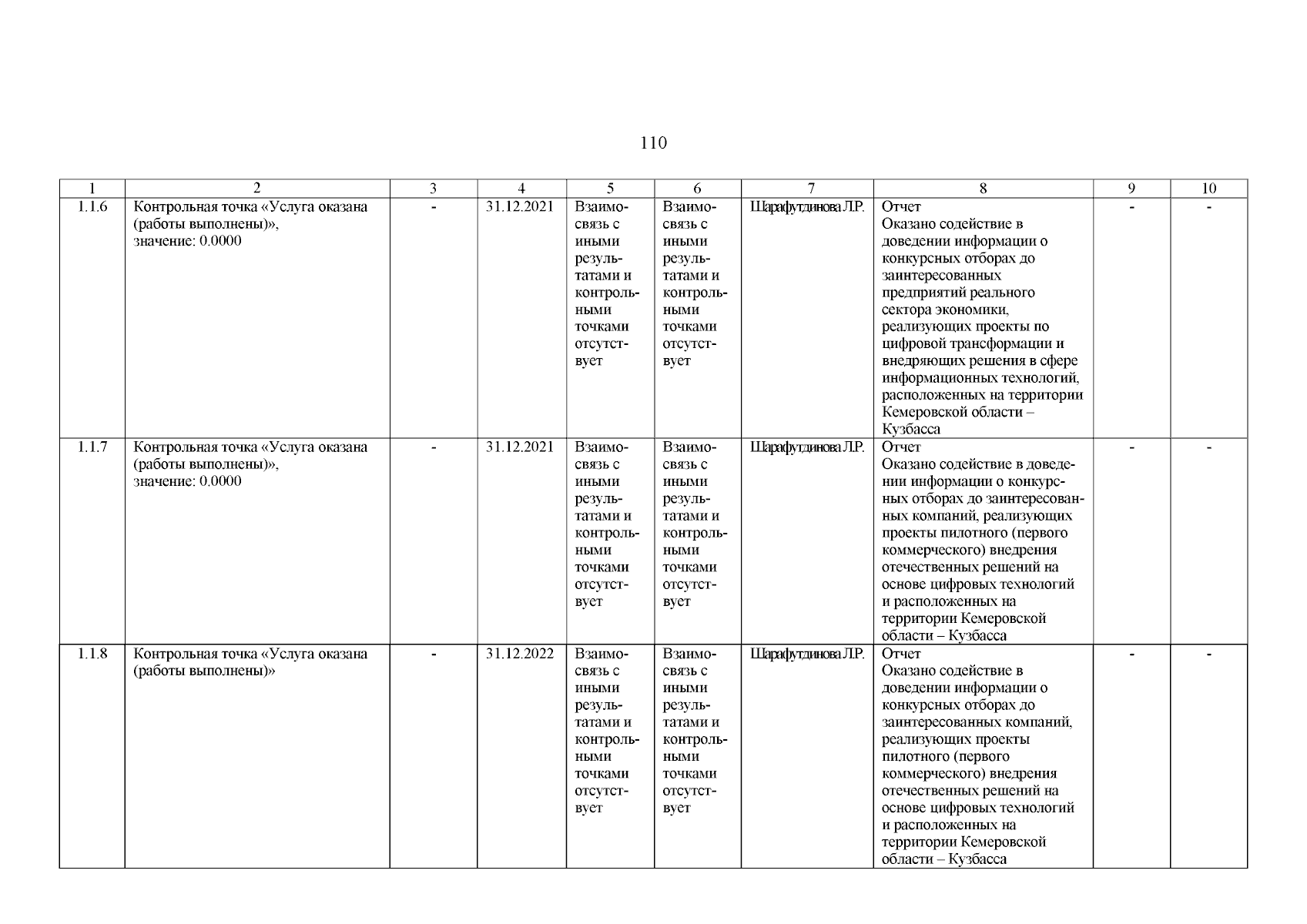 110

| 1 | 2 | 3 | 4 | 5 | 6 | 7 | 8 | 9 | 10 |
|---|---|---|---|---|---|---|---|---|---|
| 1.1.6 | Контрольная точка «Услуга оказана (работы выполнены)», значение: 0.0000 | - | 31.12.2021 | Взаимосвязь с иными результатами и контрольными точками отсутствует | Взаимосвязь с иными результатами и контрольными точками отсутствует | Шарафутдинова Л.Р. | Отчет Оказано содействие в доведении информации о конкурсных отборах до заинтересованных предприятий реального сектора экономики, реализующих проекты по цифровой трансформации и внедряющих решения в сфере информационных технологий, расположенных на территории Кемеровской области – Кузбасса | - | - |
| 1.1.7 | Контрольная точка «Услуга оказана (работы выполнены)», значение: 0.0000 | - | 31.12.2021 | Взаимосвязь с иными результатами и контрольными точками отсутствует | Взаимосвязь с иными результатами и контрольными точками отсутствует | Шарафутдинова Л.Р. | Отчет Оказано содействие в доведении информации о конкурсных отборах до заинтересованных компаний, реализующих проекты пилотного (первого коммерческого) внедрения отечественных решений на основе цифровых технологий и расположенных на территории Кемеровской области – Кузбасса | - | - |
| 1.1.8 | Контрольная точка «Услуга оказана (работы выполнены)» | - | 31.12.2022 | Взаимосвязь с иными результатами и контрольными точками отсутствует | Взаимосвязь с иными результатами и контрольными точками отсутствует | Шарафутдинова Л.Р. | Отчет Оказано содействие в доведении информации о конкурсных отборах до заинтересованных компаний, реализующих проекты пилотного (первого коммерческого) внедрения отечественных решений на основе цифровых технологий и расположенных на территории Кемеровской области – Кузбасса | - | - |